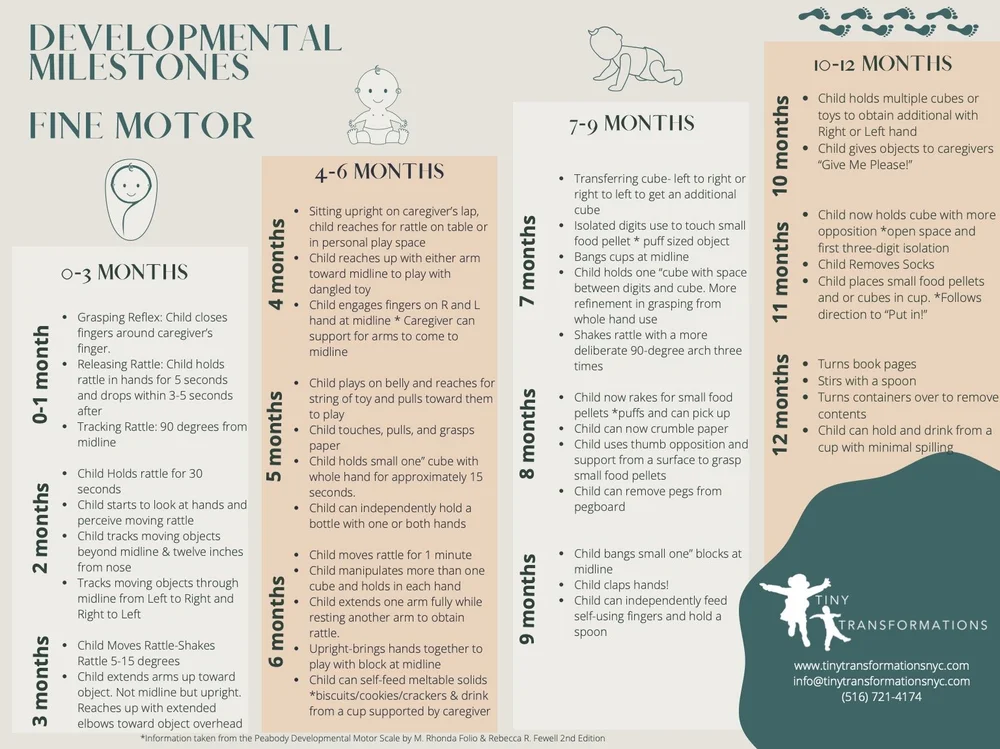 DEVELOPMENTAL MILESTONES

FINE MOTOR

0-3 MONTHS

0-1 month

- Grasping Reflex: Child closes fingers around caregiver's finger.
- Releasing Rattle: Child holds rattle in hands for 5 seconds and drops within 3-5 seconds after
- Tracking Rattle: 90 degrees from midline

2 months

- Child Holds rattle for 30 seconds
- Child starts to look at hands and perceive moving rattle
- Child tracks moving objects beyond midline & twelve inches from nose
- Tracks moving objects through midline from Left to Right and Right to Left

3 months

- Child Moves Rattle-Shakes Rattle 5-15 degrees
- Child extends arms up toward object. Not midline but upright. Reaches up with extended elbows toward object overhead

4-6 MONTHS

4 months

- Sitting upright on caregiver's lap, child reaches for rattle on table or in personal play space
- Child reaches up with either arm toward midline to play with dangled toy
- Child engages fingers on R and L hand at midline * Caregiver can support for arms to come to midline

5 months

- Child plays on belly and reaches for string of toy and pulls toward them to play
- Child touches, pulls, and grasps paper
- Child holds small one" cube with whole hand for approximately 15 seconds.
- Child can independently hold a bottle with one or both hands

6 months

- Child moves rattle for 1 minute
- Child manipulates more than one cube and holds in each hand
- Child extends one arm fully while resting another arm to obtain rattle.
- Upright-brings hands together to play with block at midline
- Child can self-feed meltable solids *biscuits/cookies/crackers & drink from a cup supported by caregiver

7-9 MONTHS

7 months

- Transferring cube- left to right or right to left to get an additional cube
- Isolated digits use to touch small food pellet * puff sized object
- Bangs cups at midline
- Child holds one "cube with space between digits and cube. More refinement in grasping from whole hand use
- Shakes rattle with a more deliberate 90-degree arch three times

8 months

- Child now rakes for small food pellets *puffs and can pick up
- Child can now crumble paper
- Child uses thumb opposition and support from a surface to grasp small food pellets
- Child can remove pegs from pegboard

9 months

- Child bangs small one" blocks at midline
- Child claps hands!
- Child can independently feed self-using fingers and hold a spoon

10-12 MONTHS

10 months

- Child holds multiple cubes or toys to obtain additional with Right or Left hand
- Child gives objects to caregivers "Give Me Please!"

11 months

- Child now holds cube with more opposition *open space and first three-digit isolation
- Child Removes Socks
- Child places small food pellets and or cubes in cup. *Follows direction to "Put in!"

12 months

- Turns book pages
- Stirs with a spoon
- Turns containers over to remove contents
- Child can hold and drink from a cup with minimal spilling

TINY TRANSFORMATIONS

www.tinytransformationsnyc.com
info@tinytransformationsnyc.com
(516) 721-4174

*Information taken from the Peabody Developmental Motor Scale by M. Rhonda Folio & Rebecca R. Fewell 2nd Edition